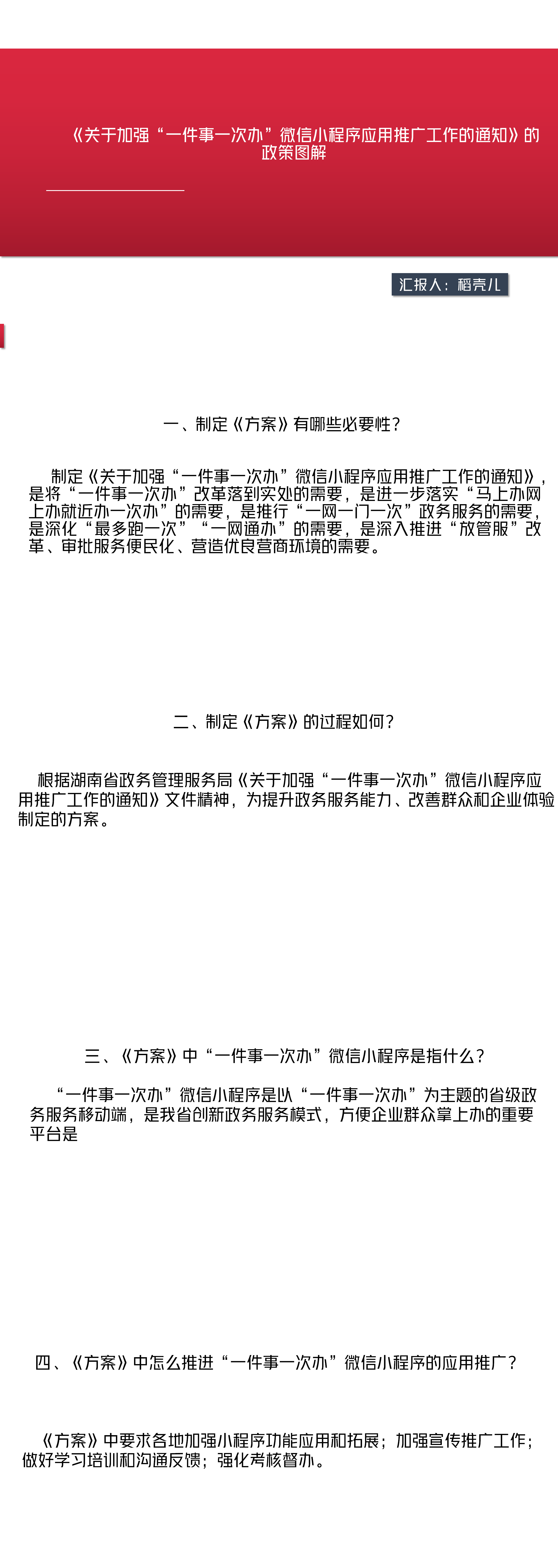 《关于加强“一件事一次办”微信小程序应用推广工作的通知》的政策图解

汇报人：稻壳儿

一、制定《方案》有哪些必要性？

制定《关于加强“一件事一次办”微信小程序应用推广工作的通知》，是将“一件事一次办”改革落到实处的需要，是进一步落实“马上办网上办就近办一次办”的需要，是推行“一网一门一次”政务服务的需要，是深化“最多跑一次”“一网通办”的需要，是深入推进“放管服”改革、审批服务便民化、营造优良营商环境的需要。

二、制定《方案》的过程如何？

根据湖南省政务管理服务局《关于加强“一件事一次办”微信小程序应用推广工作的通知》文件精神，为提升政务服务能力、改善群众和企业体验制定的方案。

三、《方案》中“一件事一次办”微信小程序是指什么？

“一件事一次办”微信小程序是以“一件事一次办”为主题的省级政务服务移动端，是我省创新政务服务模式，方便企业群众掌上办的重要平台是

四、《方案》中怎么推进“一件事一次办”微信小程序的应用推广？

《方案》中要求各地加强小程序功能应用和拓展；加强宣传推广工作；做好学习培训和沟通反馈；强化考核督办。